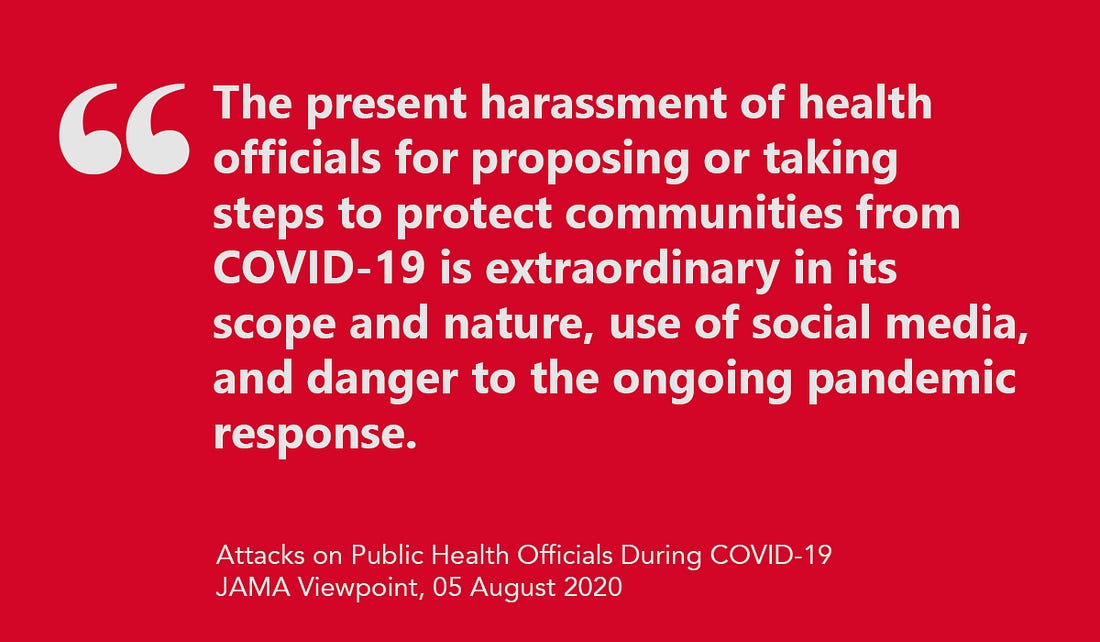 “The present harassment of health officials for proposing or taking steps to protect communities from COVID-19 is extraordinary in its scope and nature, use of social media, and danger to the ongoing pandemic response.

Attacks on Public Health Officials During COVID-19
JAMA Viewpoint, 05 August 2020